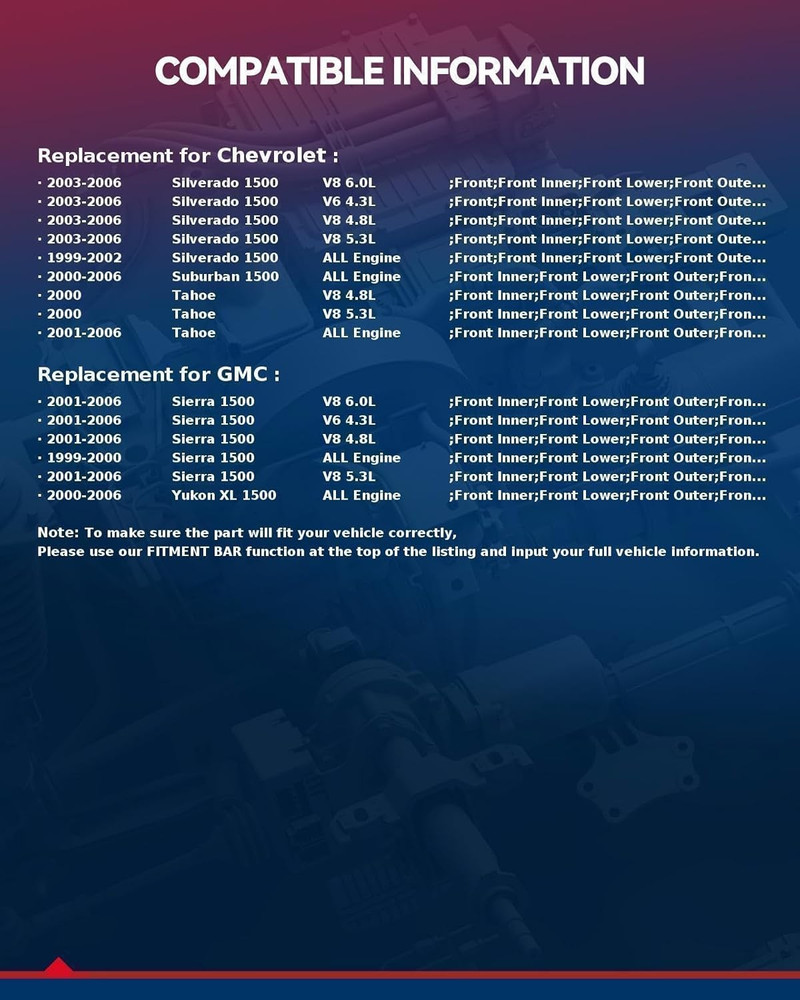 COMPATIBLE INFORMATION

Replacement for Chevrolet :

· 2003-2006 Silverado 1500 V8 6.0L ;Front;Front Inner;Front Lower;Front Oute...
· 2003-2006 Silverado 1500 V6 4.3L ;Front;Front Inner;Front Lower;Front Oute...
· 2003-2006 Silverado 1500 V8 4.8L ;Front;Front Inner;Front Lower;Front Oute...
· 2003-2006 Silverado 1500 V8 5.3L ;Front;Front Inner;Front Lower;Front Oute...
· 1999-2002 Silverado 1500 ALL Engine ;Front;Front Inner;Front Lower;Front Oute...
· 2000-2006 Suburban 1500 ALL Engine ;Front Inner;Front Lower;Front Outer;Fron...
· 2000 Tahoe V8 4.8L ;Front Inner;Front Lower;Front Outer;Fron...
· 2000 Tahoe V8 5.3L ;Front Inner;Front Lower;Front Outer;Fron...
· 2001-2006 Tahoe ALL Engine ;Front Inner;Front Lower;Front Outer;Fron...

Replacement for GMC :

· 2001-2006 Sierra 1500 V8 6.0L ;Front Inner;Front Lower;Front Outer;Fron...
· 2001-2006 Sierra 1500 V6 4.3L ;Front Inner;Front Lower;Front Outer;Fron...
· 2001-2006 Sierra 1500 V8 4.8L ;Front Inner;Front Lower;Front Outer;Fron...
· 1999-2000 Sierra 1500 ALL Engine ;Front Inner;Front Lower;Front Outer;Fron...
· 2001-2006 Sierra 1500 V8 5.3L ;Front Inner;Front Lower;Front Outer;Fron...
· 2000-2006 Yukon XL 1500 ALL Engine ;Front Inner;Front Lower;Front Outer;Fron...

Note: To make sure the part will fit your vehicle correctly,
Please use our FITMENT BAR function at the top of the listing and input your full vehicle information.